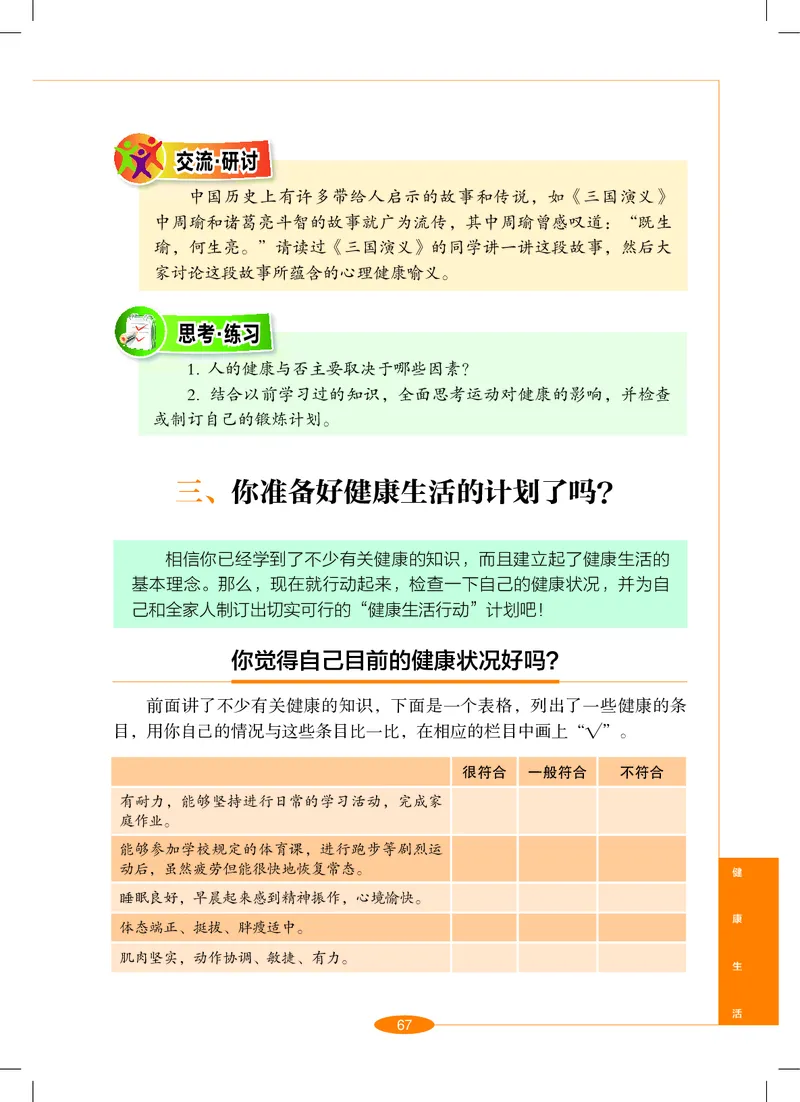 交流·研讨

中国历史上有许多带给人启示的故事和传说，如《三国演义》中周瑜和诸葛亮斗智的故事就广为流传，其中周瑜曾感叹道：“既生瑜，何生亮。”请读过《三国演义》的同学讲一讲这段故事，然后大家讨论这段故事所蕴含的心理健康喻义。

思考·练习

1. 人的健康与否主要取决于哪些因素？

2. 结合以前学习过的知识，全面思考运动对健康的影响，并检查或制订自己的锻炼计划。

三、你准备好健康生活的计划了吗？

相信你已经学到了不少有关健康的知识，而且建立起了健康生活的基本理念。那么，现在就行动起来，检查一下自己的健康状况，并为自己和全家人制订出切实可行的“健康生活行动”计划吧！

你觉得自己目前的健康状况好吗？

前面讲了不少有关健康的知识，下面是一个表格，列出了一些健康的条目，用你自己的情况与这些条目比一比，在相应的栏目中画上“√”。

| | 很符合 | 一般符合 | 不符合 |
|---|---|---|---|
| 有耐力，能够坚持进行日常的学习活动，完成家庭作业。 | | | |
| 能够参加学校规定的体育课，进行跑步等剧烈运动后，虽然疲劳但能很快地恢复常态。 | | | |
| 睡眠良好，早晨起来感到精神振作，心境愉快。 | | | |
| 体态端正、挺拔、胖瘦适中。 | | | |
| 肌肉坚实，动作协调、敏捷、有力。 | | | |

健康生活

67